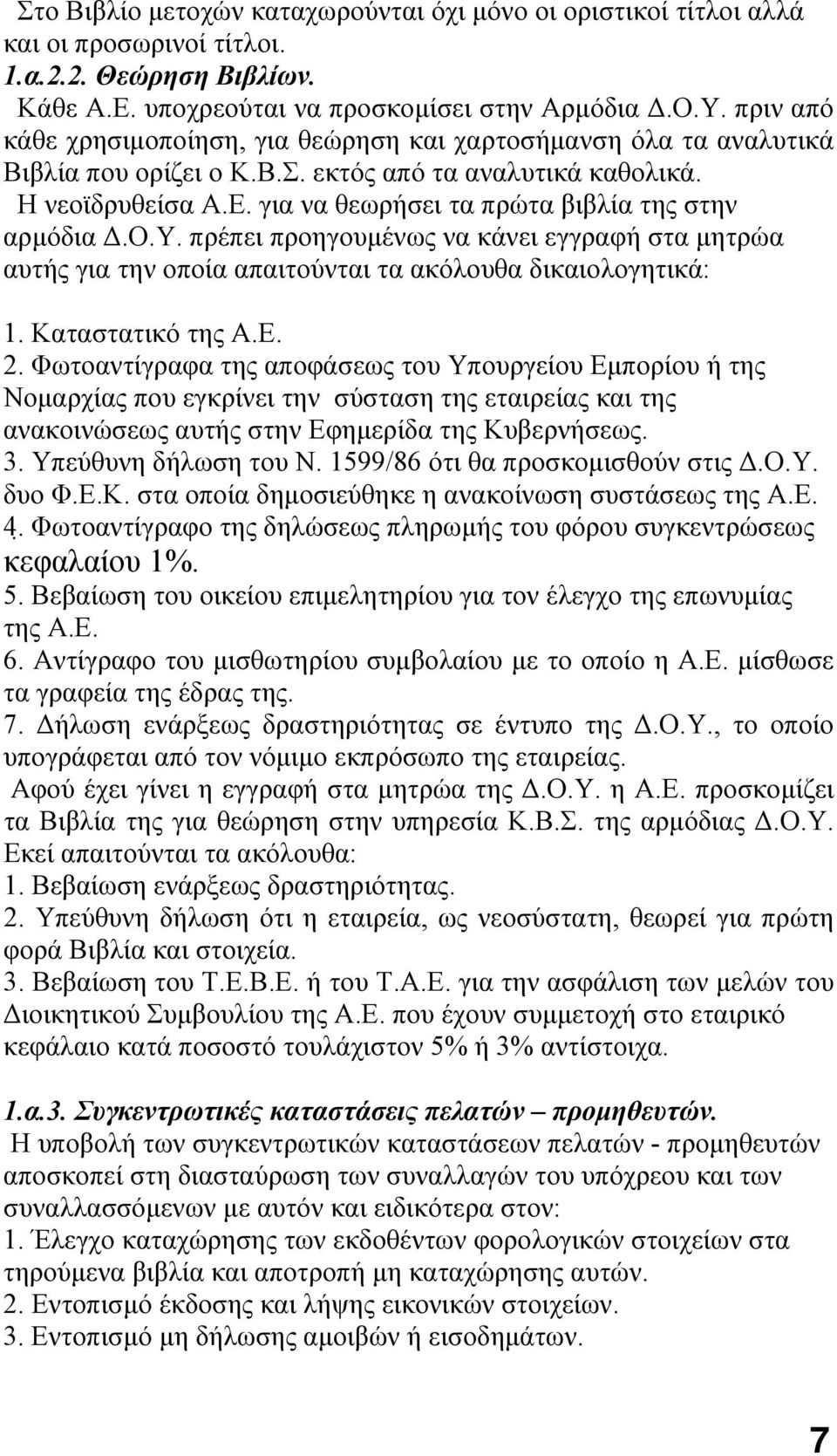 Στο Βιβλίο μετοχών καταχωρούνται όχι μόνο οι οριστικοί τίτλοι αλλά και οι προσωρινοί τίτλοι.
1.α.2.2. Θεώρηση Βιβλίων.
Κάθε Α.Ε. υποχρεούται να προσκομίσει στην Αρμόδια Δ.Ο.Υ. πριν από κάθε χρησιμοποίηση, για θεώρηση και χαρτοσήμανση όλα τα αναλυτικά Βιβλία που ορίζει ο Κ.Β.Σ. εκτός από τα αναλυτικά καθολικά.
Η νεοϊδρυθείσα Α.Ε. για να θεωρήσει τα πρώτα βιβλία της στην αρμόδια Δ.Ο.Υ. πρέπει προηγουμένως να κάνει εγγραφή στα μητρώα αυτής για την οποία απαιτούνται τα ακόλουθα δικαιολογητικά:

1. Καταστατικό της Α.Ε.
2. Φωτοαντίγραφα της αποφάσεως του Υπουργείου Εμπορίου ή της Νομαρχίας που εγκρίνει την σύσταση της εταιρείας και της ανακοινώσεως αυτής στην Εφημερίδα της Κυβερνήσεως.
3. Υπεύθυνη δήλωση του Ν. 1599/86 ότι θα προσκομισθούν στις Δ.Ο.Υ. δυο Φ.Ε.Κ. στα οποία δημοσιεύθηκε η ανακοίνωση συστάσεως της Α.Ε.
4. Φωτοαντίγραφο της δηλώσεως πληρωμής του φόρου συγκεντρώσεως κεφαλαίου 1%.
5. Βεβαίωση του οικείου επιμελητηρίου για τον έλεγχο της επωνυμίας της Α.Ε.
6. Αντίγραφο του μισθωτηρίου συμβολαίου με το οποίο η Α.Ε. μίσθωσε τα γραφεία της έδρας της.
7. Δήλωση ενάρξεως δραστηριότητας σε έντυπο της Δ.Ο.Υ., το οποίο υπογράφεται από τον νόμιμο εκπρόσωπο της εταιρείας.
Αφού έχει γίνει η εγγραφή στα μητρώα της Δ.Ο.Υ. η Α.Ε. προσκομίζει τα Βιβλία της για θεώρηση στην υπηρεσία Κ.Β.Σ. της αρμόδιας Δ.Ο.Υ. Εκεί απαιτούνται τα ακόλουθα:
1. Βεβαίωση ενάρξεως δραστηριότητας.
2. Υπεύθυνη δήλωση ότι η εταιρεία, ως νεοσύστατη, θεωρεί για πρώτη φορά Βιβλία και στοιχεία.
3. Βεβαίωση του Τ.Ε.Β.Ε. ή του Τ.Α.Ε. για την ασφάλιση των μελών του Διοικητικού Συμβουλίου της Α.Ε. που έχουν συμμετοχή στο εταιρικό κεφάλαιο κατά ποσοστό τουλάχιστον 5% ή 3% αντίστοιχα.

1.α.3. Συγκεντρωτικές καταστάσεις πελατών – προμηθευτών.
Η υποβολή των συγκεντρωτικών καταστάσεων πελατών - προμηθευτών αποσκοπεί στη διασταύρωση των συναλλαγών του υπόχρεου και των συναλλασσόμενων με αυτόν και ειδικότερα στον:
1. Έλεγχο καταχώρησης των εκδοθέντων φορολογικών στοιχείων στα τηρούμενα βιβλία και αποτροπή μη καταχώρησης αυτών.
2. Εντοπισμό έκδοσης και λήψης εικονικών στοιχείων.
3. Εντοπισμό μη δήλωσης αμοιβών ή εισοδημάτων.

7